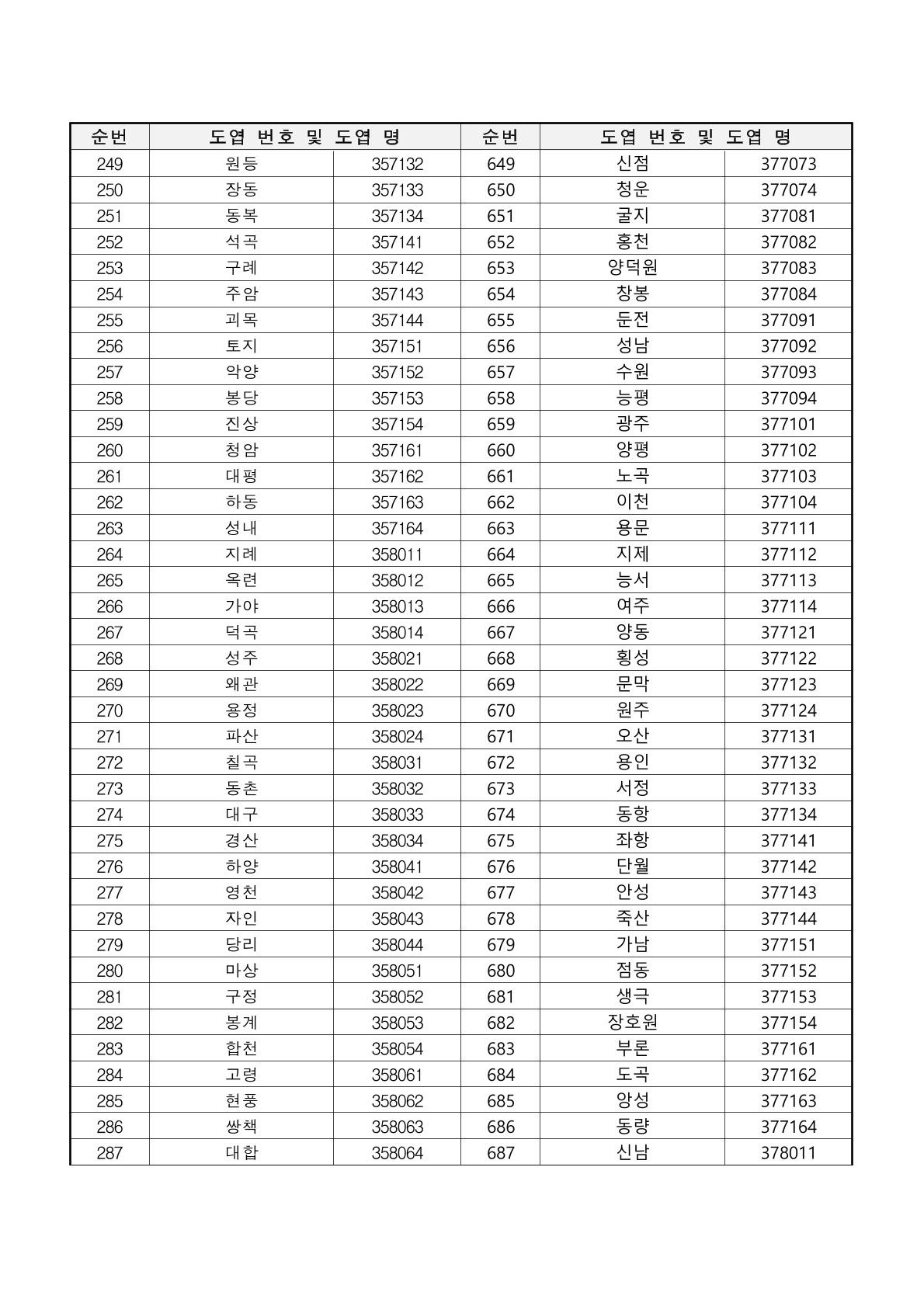 | 순번 | 도엽 번호 및 도엽 명 | | 순번 | 도엽 번호 및 도엽 명 | |
|---|---|---|---|---|---|
| 249 | 원등 | 357132 | 649 | 신점 | 377073 |
| 250 | 장동 | 357133 | 650 | 청운 | 377074 |
| 251 | 동복 | 357134 | 651 | 굴지 | 377081 |
| 252 | 석곡 | 357141 | 652 | 홍천 | 377082 |
| 253 | 구례 | 357142 | 653 | 양덕원 | 377083 |
| 254 | 주암 | 357143 | 654 | 창봉 | 377084 |
| 255 | 괴목 | 357144 | 655 | 둔전 | 377091 |
| 256 | 토지 | 357151 | 656 | 성남 | 377092 |
| 257 | 악양 | 357152 | 657 | 수원 | 377093 |
| 258 | 봉당 | 357153 | 658 | 능평 | 377094 |
| 259 | 진상 | 357154 | 659 | 광주 | 377101 |
| 260 | 청암 | 357161 | 660 | 양평 | 377102 |
| 261 | 대평 | 357162 | 661 | 노곡 | 377103 |
| 262 | 하동 | 357163 | 662 | 이천 | 377104 |
| 263 | 성내 | 357164 | 663 | 용문 | 377111 |
| 264 | 지례 | 358011 | 664 | 지제 | 377112 |
| 265 | 옥련 | 358012 | 665 | 능서 | 377113 |
| 266 | 가야 | 358013 | 666 | 여주 | 377114 |
| 267 | 덕곡 | 358014 | 667 | 양동 | 377121 |
| 268 | 성주 | 358021 | 668 | 횡성 | 377122 |
| 269 | 왜관 | 358022 | 669 | 문막 | 377123 |
| 270 | 용정 | 358023 | 670 | 원주 | 377124 |
| 271 | 파산 | 358024 | 671 | 오산 | 377131 |
| 272 | 칠곡 | 358031 | 672 | 용인 | 377132 |
| 273 | 동촌 | 358032 | 673 | 서정 | 377133 |
| 274 | 대구 | 358033 | 674 | 동항 | 377134 |
| 275 | 경산 | 358034 | 675 | 좌항 | 377141 |
| 276 | 하양 | 358041 | 676 | 단월 | 377142 |
| 277 | 영천 | 358042 | 677 | 안성 | 377143 |
| 278 | 자인 | 358043 | 678 | 죽산 | 377144 |
| 279 | 당리 | 358044 | 679 | 가남 | 377151 |
| 280 | 마상 | 358051 | 680 | 점동 | 377152 |
| 281 | 구정 | 358052 | 681 | 생극 | 377153 |
| 282 | 봉계 | 358053 | 682 | 장호원 | 377154 |
| 283 | 합천 | 358054 | 683 | 부론 | 377161 |
| 284 | 고령 | 358061 | 684 | 도곡 | 377162 |
| 285 | 현풍 | 358062 | 685 | 앙성 | 377163 |
| 286 | 쌍책 | 358063 | 686 | 동량 | 377164 |
| 287 | 대합 | 358064 | 687 | 신남 | 378011 |